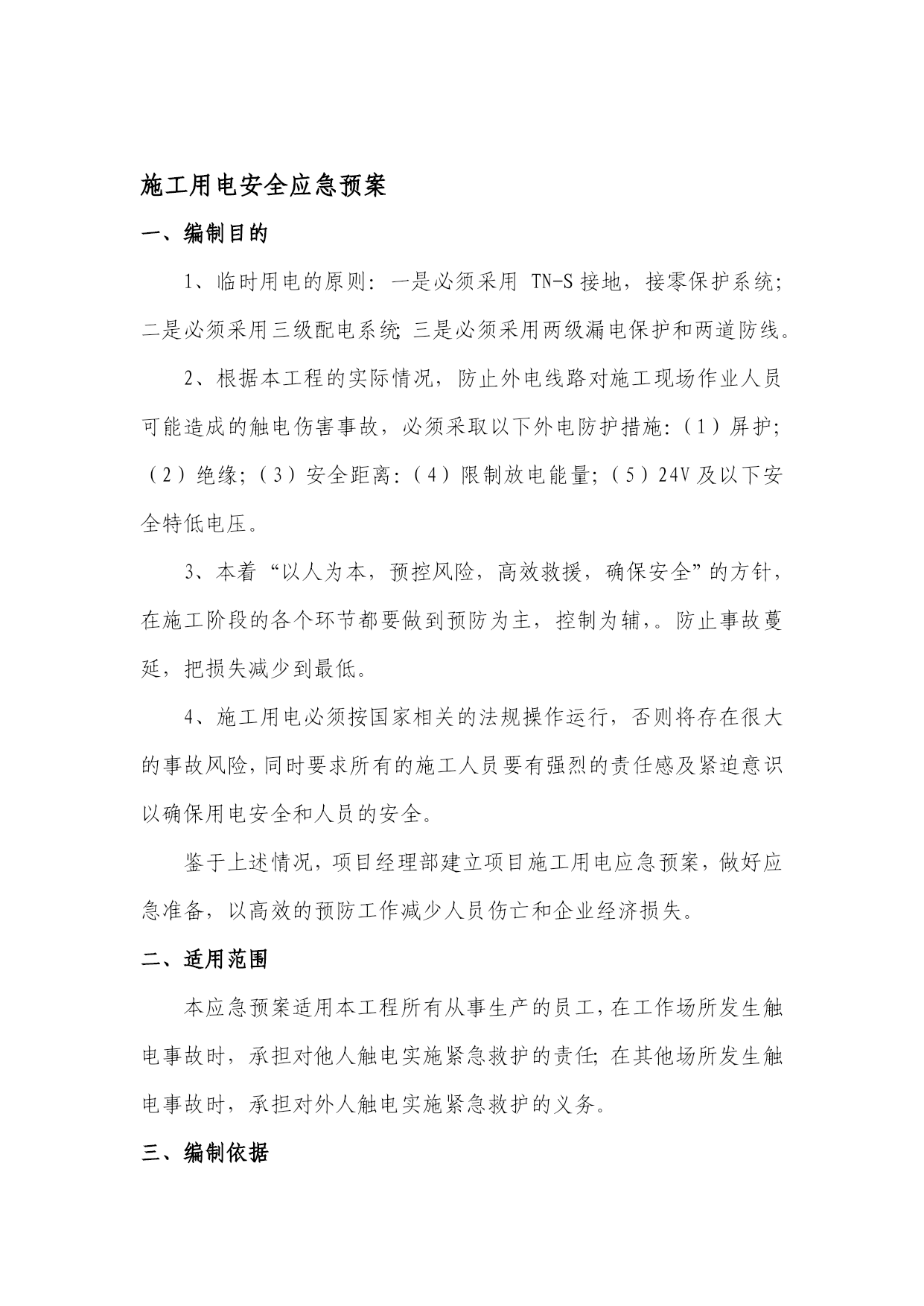 施工用电安全应急预案

一、编制目的

1、临时用电的原则：一是必须采用 TN-S 接地，接零保护系统；二是必须采用三级配电系统；三是必须采用两级漏电保护和两道防线。

2、根据本工程的实际情况，防止外电线路对施工现场作业人员可能造成的触电伤害事故，必须采取以下外电防护措施：（1）屏护；（2）绝缘；（3）安全距离：（4）限制放电能量；（5）24V 及以下安全特低电压。

3、本着“以人为本，预控风险，高效救援，确保安全”的方针，在施工阶段的各个环节都要做到预防为主，控制为辅，。防止事故蔓延，把损失减少到最低。

4、施工用电必须按国家相关的法规操作运行，否则将存在很大的事故风险，同时要求所有的施工人员要有强烈的责任感及紧迫意识以确保用电安全和人员的安全。

鉴于上述情况，项目经理部建立项目施工用电应急预案，做好应急准备，以高效的预防工作减少人员伤亡和企业经济损失。

二、适用范围

本应急预案适用本工程所有从事生产的员工，在工作场所发生触电事故时，承担对他人触电实施紧急救护的责任；在其他场所发生触电事故时，承担对外人触电实施紧急救护的义务。

三、编制依据